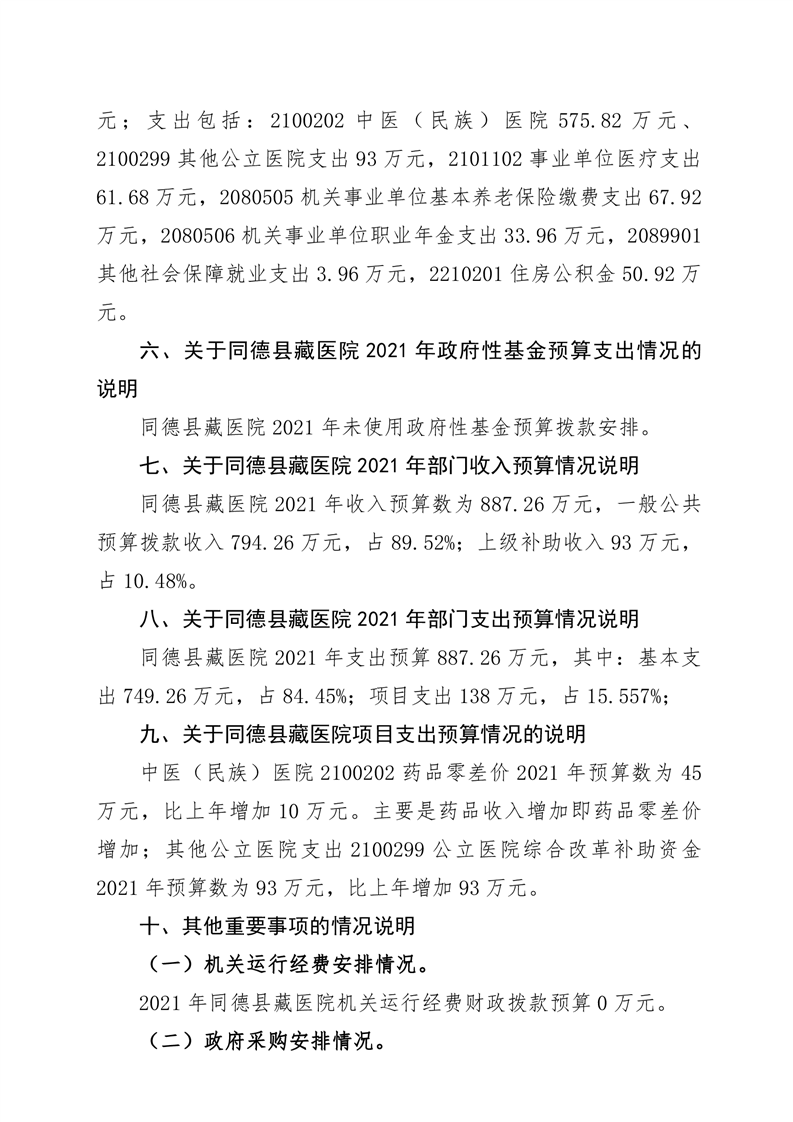 元；支出包括：2100202 中医（民族）医院 575.82 万元、2100299 其他公立医院支出 93 万元，2101102 事业单位医疗支出 61.68 万元，2080505 机关事业单位基本养老保险缴费支出 67.92 万元，2080506 机关事业单位职业年金支出 33.96 万元，2089901 其他社会保障就业支出 3.96 万元，2210201 住房公积金 50.92 万元。

六、关于同德县藏医院 2021 年政府性基金预算支出情况的说明

同德县藏医院 2021 年未使用政府性基金预算拨款安排。

七、关于同德县藏医院 2021 年部门收入预算情况说明

同德县藏医院 2021 年收入预算数为 887.26 万元，一般公共预算拨款收入 794.26 万元，占 89.52%；上级补助收入 93 万元，占 10.48%。

八、关于同德县藏医院 2021 年部门支出预算情况说明

同德县藏医院 2021 年支出预算 887.26 万元，其中：基本支出 749.26 万元，占 84.45%；项目支出 138 万元，占 15.557%；

九、关于同德县藏医院项目支出预算情况的说明

中医（民族）医院 2100202 药品零差价 2021 年预算数为 45 万元，比上年增加 10 万元。主要是药品收入增加即药品零差价增加；其他公立医院支出 2100299 公立医院综合改革补助资金 2021 年预算数为 93 万元，比上年增加 93 万元。

十、其他重要事项的情况说明

（一）机关运行经费安排情况。

2021 年同德县藏医院机关运行经费财政拨款预算 0 万元。

（二）政府采购安排情况。